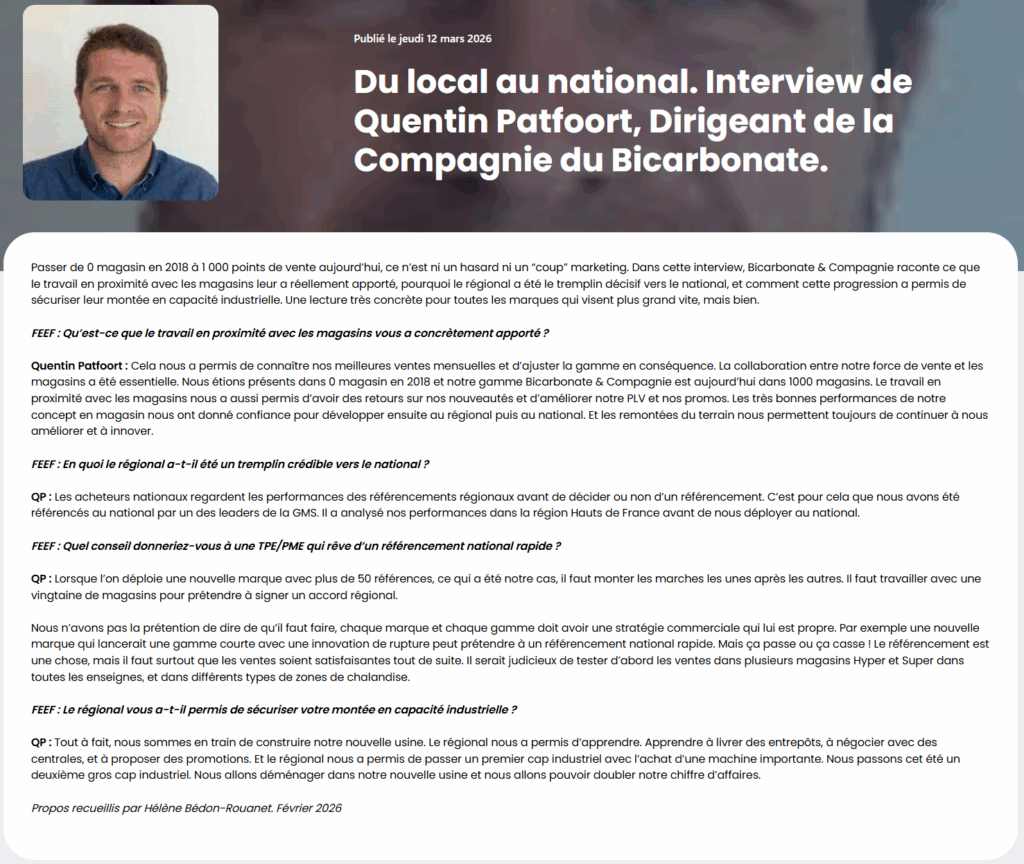 Publié le jeudi 12 mars 2026

Du local au national. Interview de Quentin Patfoort, Dirigeant de la Compagnie du Bicarbonate.

Passer de 0 magasin en 2018 à 1 000 points de vente aujourd'hui, ce n'est ni un hasard ni un "coup" marketing. Dans cette interview, Bicarbonate & Compagnie raconte ce que le travail en proximité avec les magasins leur a réellement apporté, pourquoi le régional a été le tremplin décisif vers le national, et comment cette progression a permis de sécuriser leur montée en capacité industrielle. Une lecture très concrète pour toutes les marques qui visent plus grand vite, mais bien.

FEEF : Qu'est-ce que le travail en proximité avec les magasins vous a concrètement apporté ?

Quentin Patfoort : Cela nous a permis de connaître nos meilleures ventes mensuelles et d'ajuster la gamme en conséquence. La collaboration entre notre force de vente et les magasins a été essentielle. Nous étions présents dans 0 magasin en 2018 et notre gamme Bicarbonate & Compagnie est aujourd'hui dans 1000 magasins. Le travail en proximité avec les magasins nous a aussi permis d'avoir des retours sur nos nouveautés et d'améliorer notre PLV et nos promos. Les très bonnes performances de notre concept en magasin nous ont donné confiance pour développer ensuite au régional puis au national. Et les remontées du terrain nous permettent toujours de continuer à nous améliorer et à innover.

FEEF : En quoi le régional a-t-il été un tremplin crédible vers le national ?

QP : Les acheteurs nationaux regardent les performances des référencements régionaux avant de décider ou non d'un référencement. C'est pour cela que nous avons été référencés au national par un des leaders de la GMS. Il a analysé nos performances dans la région Hauts de France avant de nous déployer au national.

FEEF : Quel conseil donneriez-vous à une TPE/PME qui rêve d'un référencement national rapide ?

QP : Lorsque l'on déploie une nouvelle marque avec plus de 50 références, ce qui a été notre cas, il faut monter les marches les unes après les autres. Il faut travailler avec une vingtaine de magasins pour prétendre à signer un accord régional.

Nous n'avons pas la prétention de dire de qu'il faut faire, chaque marque et chaque gamme doit avoir une stratégie commerciale qui lui est propre. Par exemple une nouvelle marque qui lancerait une gamme courte avec une innovation de rupture peut prétendre à un référencement national rapide. Mais ça passe ou ça casse ! Le référencement est une chose, mais il faut surtout que les ventes soient satisfaisantes tout de suite. Il serait judicieux de tester d'abord les ventes dans plusieurs magasins Hyper et Super dans toutes les enseignes, et dans différents types de zones de chalandise.

FEEF : Le régional vous a-t-il permis de sécuriser votre montée en capacité industrielle ?

QP : Tout à fait, nous sommes en train de construire notre nouvelle usine. Le régional nous a permis d'apprendre. Apprendre à livrer des entrepôts, à négocier avec des centrales, et à proposer des promotions. Et le régional nous a permis de passer un premier cap industriel avec l'achat d'une machine importante. Nous passons cet été un deuxième gros cap industriel. Nous allons déménager dans notre nouvelle usine et nous allons pouvoir doubler notre chiffre d'affaires.

Propos recueillis par Hélène Bédon-Rouanet. Février 2026